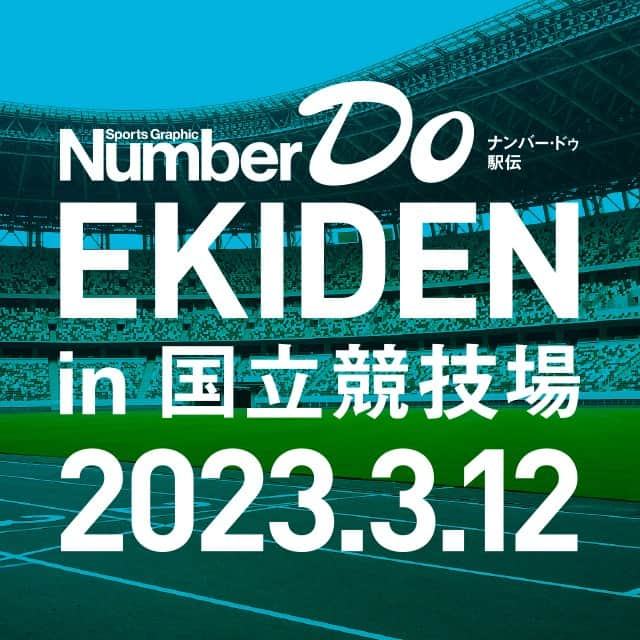 Sports Graphic
Number Do
ナンバー・ドゥ
駅伝
EKIDEN
in 国立競技場
2023.3.12